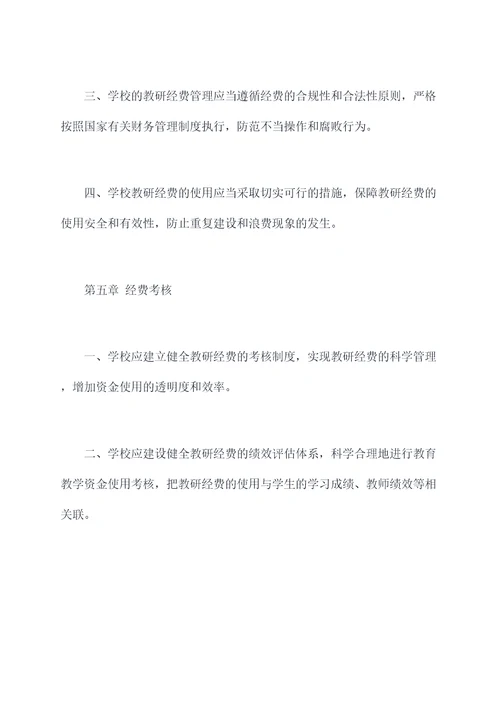 三、学校的教研经费管理应当遵循经费的合规性和合法性原则，严格按照国家有关财务管理制度执行，防范不当操作和腐败行为。

四、学校教研经费的使用应当采取切实可行的措施，保障教研经费的使用安全和有效性，防止重复建设和浪费现象的发生。

第五章 经费考核

一、学校应建立健全教研经费的考核制度，实现教研经费的科学管理，增加资金使用的透明度和效率。

二、学校应建设健全教研经费的绩效评估体系，科学合理地进行教育教学资金使用考核，把教研经费的使用与学生的学习成绩、教师绩效等相关联。